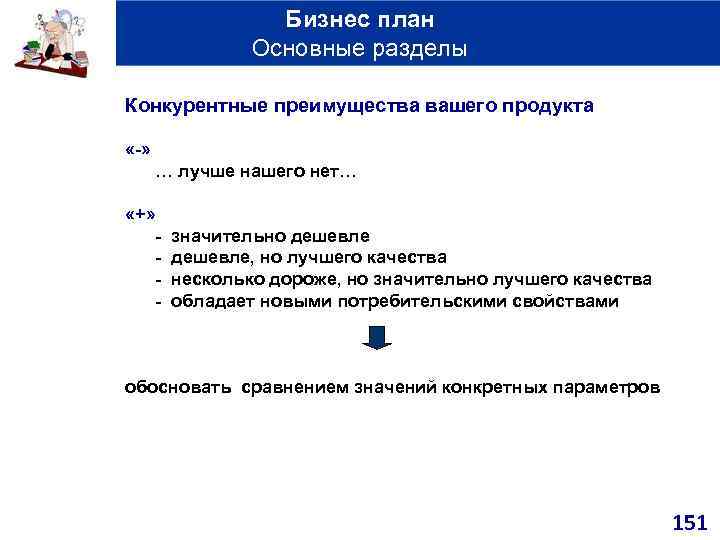 Бизнес план
Основные разделы

Конкурентные преимущества вашего продукта

«-»
… лучше нашего нет…

«+»
- значительно дешевле
- дешевле, но лучшего качества
- несколько дороже, но значительно лучшего качества
- обладает новыми потребительскими свойствами

обосновать сравнением значений конкретных параметров

151